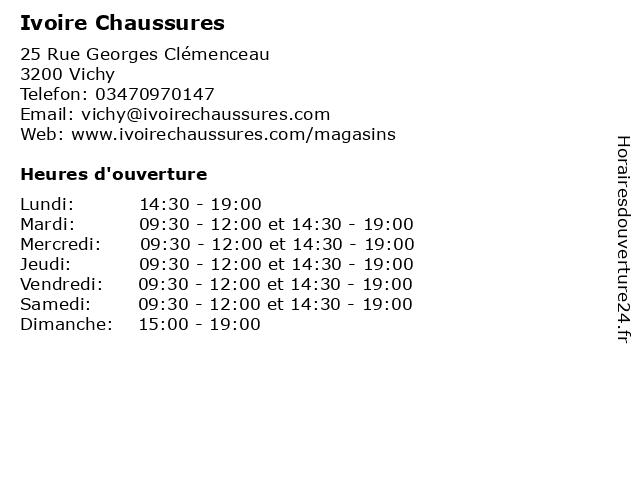 Ivoire Chaussures

25 Rue Georges Clémenceau
3200 Vichy
Telefon: 03470970147
Email: vichy@ivoirechaussures.com
Web: www.ivoirechaussures.com/magasins

Heures d'ouverture

| | |
|---|---|
| Lundi: | 14:30 - 19:00 |
| Mardi: | 09:30 - 12:00 et 14:30 - 19:00 |
| Mercredi: | 09:30 - 12:00 et 14:30 - 19:00 |
| Jeudi: | 09:30 - 12:00 et 14:30 - 19:00 |
| Vendredi: | 09:30 - 12:00 et 14:30 - 19:00 |
| Samedi: | 09:30 - 12:00 et 14:30 - 19:00 |
| Dimanche: | 15:00 - 19:00 |

Horairesdouverture24.fr